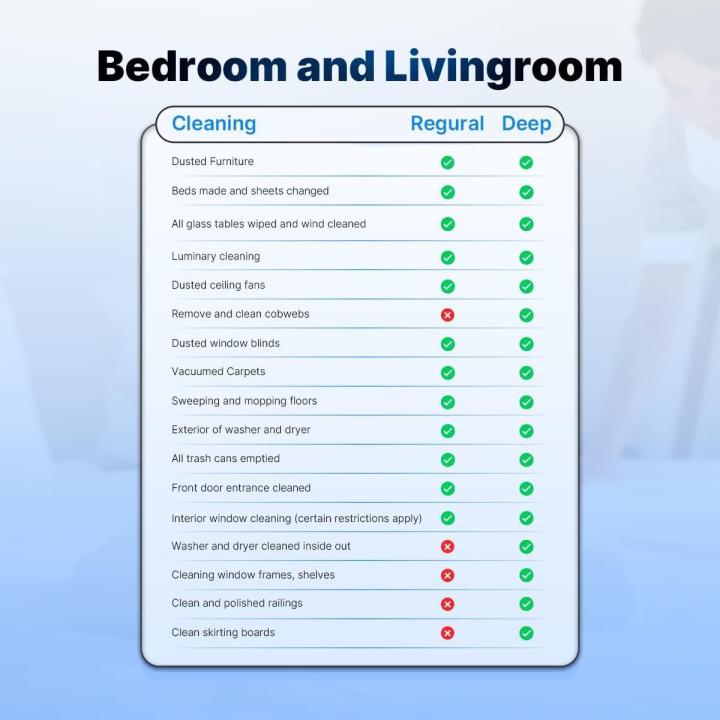 Bedroom and Livingroom

| Cleaning | Regural | Deep |
|---|---|---|
| Dusted Furniture | ✓ | ✓ |
| Beds made and sheets changed | ✓ | ✓ |
| All glass tables wiped and wind cleaned | ✓ | ✓ |
| Luminary cleaning | ✓ | ✓ |
| Dusted ceiling fans | ✓ | ✓ |
| Remove and clean cobwebs | ✗ | ✓ |
| Dusted window blinds | ✓ | ✓ |
| Vacuumed Carpets | ✓ | ✓ |
| Sweeping and mopping floors | ✓ | ✓ |
| Exterior of washer and dryer | ✓ | ✓ |
| All trash cans emptied | ✓ | ✓ |
| Front door entrance cleaned | ✓ | ✓ |
| Interior window cleaning (certain restrictions apply) | ✓ | ✓ |
| Washer and dryer cleaned inside out | ✗ | ✓ |
| Cleaning window frames, shelves | ✗ | ✓ |
| Clean and polished railings | ✗ | ✓ |
| Clean skirting boards | ✗ | ✓ |